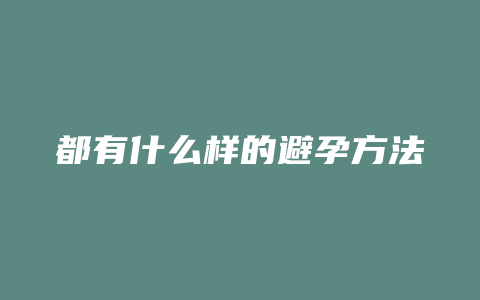 都有什么样的避孕方法